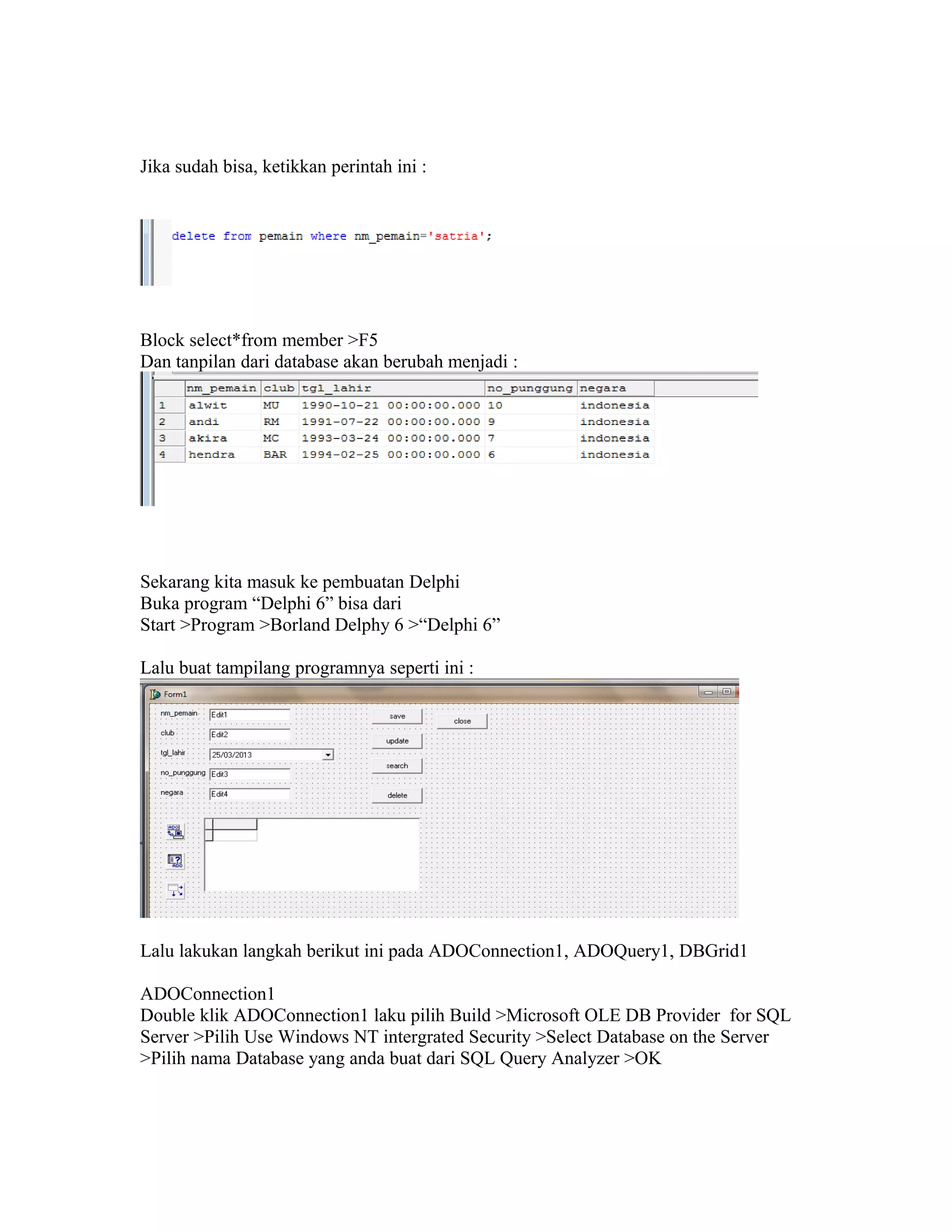 Jika sudah bisa, ketikkan perintah ini :

delete from pemain where nm_pemain='satria';

Block select*from member >F5
Dan tanpilan dari database akan berubah menjadi :

| | nm_pemain | club | tgl_lahir | no_punggung | negara |
|---|---|---|---|---|---|
| 1 | alwit | MU | 1990-10-21 00:00:00.000 | 10 | indonesia |
| 2 | andi | RM | 1991-07-22 00:00:00.000 | 9 | indonesia |
| 3 | akira | MC | 1993-03-24 00:00:00.000 | 7 | indonesia |
| 4 | hendra | BAR | 1994-02-25 00:00:00.000 | 6 | indonesia |

Sekarang kita masuk ke pembuatan Delphi
Buka program “Delphi 6” bisa dari
Start >Program >Borland Delphy 6 >“Delphi 6”

Lalu buat tampilang programnya seperti ini :

Form1
nm_pemain Edit1
club Edit2
tgl_lahir 25/03/2013
no_punggung Edit3
negara Edit4
save
update
search
delete
close

Lalu lakukan langkah berikut ini pada ADOConnection1, ADOQuery1, DBGrid1

ADOConnection1
Double klik ADOConnection1 laku pilih Build >Microsoft OLE DB Provider for SQL Server >Pilih Use Windows NT intergrated Security >Select Database on the Server >Pilih nama Database yang anda buat dari SQL Query Analyzer >OK